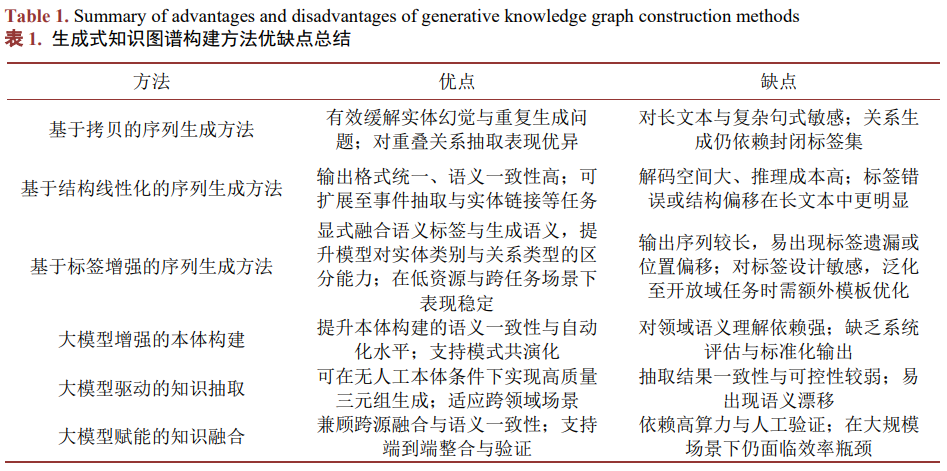 Table 1. Summary of advantages and disadvantages of generative knowledge graph construction methods
表1. 生成式知识图谱构建方法优缺点总结

| 方法 | 优点 | 缺点 |
|---|---|---|
| 基于拷贝的序列生成方法 | 有效缓解实体幻觉与重复生成问题；对重叠关系抽取表现优异 | 对长文本与复杂句式敏感；关系生成仍依赖封闭标签集 |
| 基于结构线性化的序列生成方法 | 输出格式统一、语义一致性高；可扩展至事件抽取与实体链接等任务 | 解码空间大、推理成本高；标签错误或结构偏移在长文本中更明显 |
| 基于标签增强的序列生成方法 | 显式融合语义标签与生成语义，提升模型对实体类别与关系类型的区分能力；在低资源与跨任务场景下表现稳定 | 输出序列较长，易出现标签遗漏或位置偏移；对标签设计敏感，泛化至开放域任务时需额外模板优化 |
| 大模型增强的本体构建 | 提升本体构建的语义一致性与自动化水平；支持模式共演化 | 对领域语义理解依赖强；缺乏系统评估与标准化输出 |
| 大模型驱动的知识抽取 | 可在无人工本体条件下实现高质量三元组生成；适应跨领域场景 | 抽取结果一致性与可控性较弱；易出现语义漂移 |
| 大模型赋能的知识融合 | 兼顾跨源融合与语义一致性；支持端到端整合与验证 | 依赖高算力与人工验证；在大规模场景下仍面临效率瓶颈 |